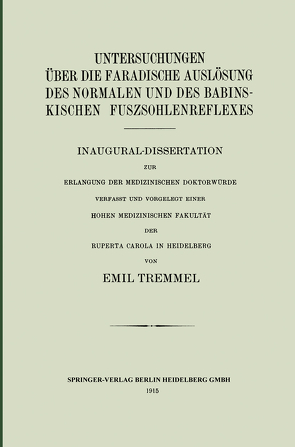 UNTERSUCHUNGEN ÜBER DIE FARADISCHE AUSLÖSUNG DES NORMALEN UND DES BABINSKISCHEN FUSZSOHLENREFLEXES

INAUGURAL-DISSERTATION

ZUR

ERLANGUNG DER MEDIZINISCHEN DOKTORWÜRDE

VERFASST UND VORGELEGT EINER

HOHEN MEDIZINISCHEN FAKULTÄT

DER

RUPERTA CAROLA IN HEIDELBERG

VON

EMIL TREMMEL

SPRINGER-VERLAG BERLIN HEIDELBERG GMBH

1915